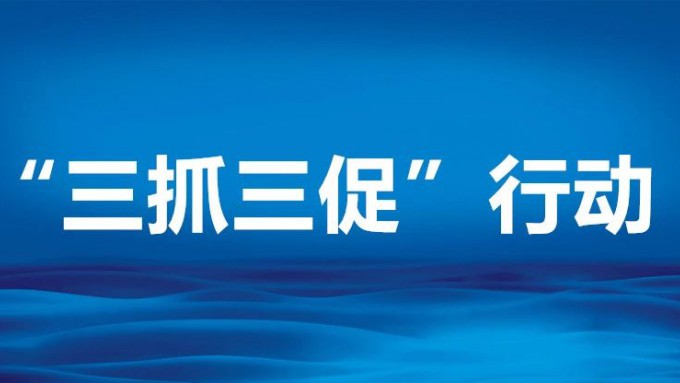 “三抓三促”行动